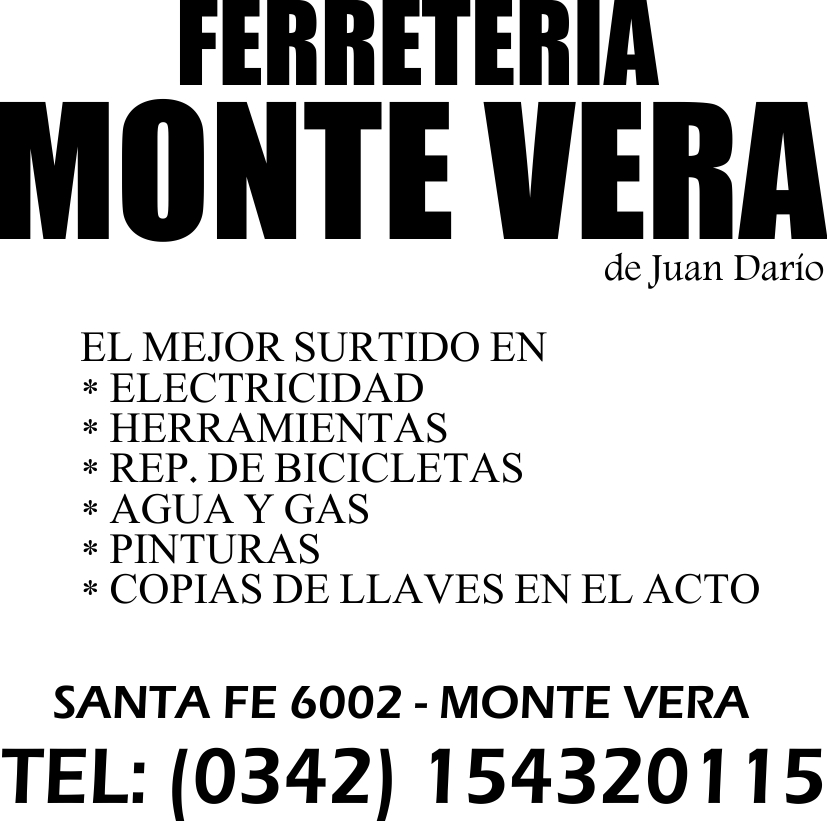 FERRETERIA
MONTE VERA
de Juan Darío

EL MEJOR SURTIDO EN
* ELECTRICIDAD
* HERRAMIENTAS
* REP. DE BICICLETAS
* AGUA Y GAS
* PINTURAS
* COPIAS DE LLAVES EN EL ACTO

SANTA FE 6002 - MONTE VERA
TEL: (0342) 154320115